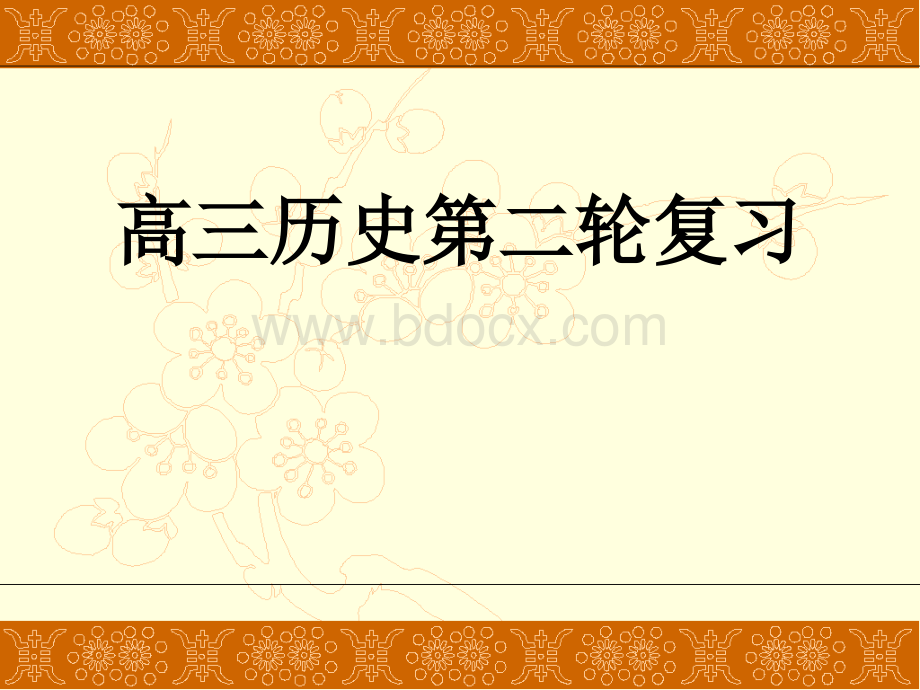 高三历史第二轮复习

www.bdocx.com